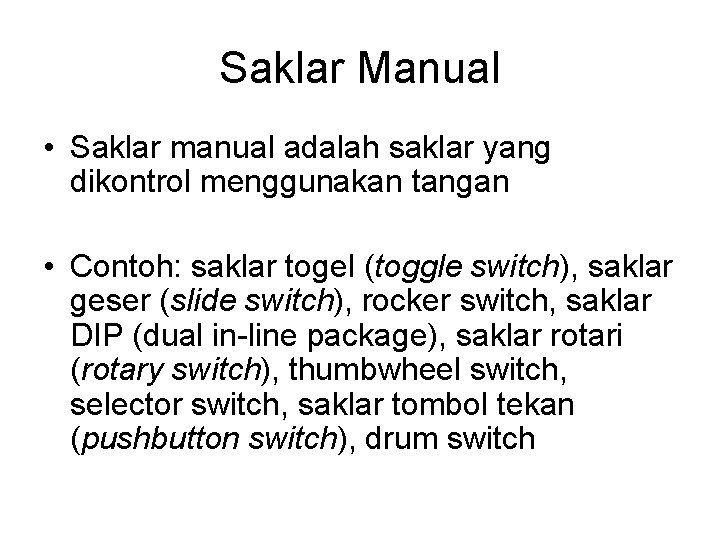 Saklar Manual

• Saklar manual adalah saklar yang dikontrol menggunakan tangan

• Contoh: saklar togel (toggle switch), saklar geser (slide switch), rocker switch, saklar DIP (dual in-line package), saklar rotari (rotary switch), thumbwheel switch, selector switch, saklar tombol tekan (pushbutton switch), drum switch